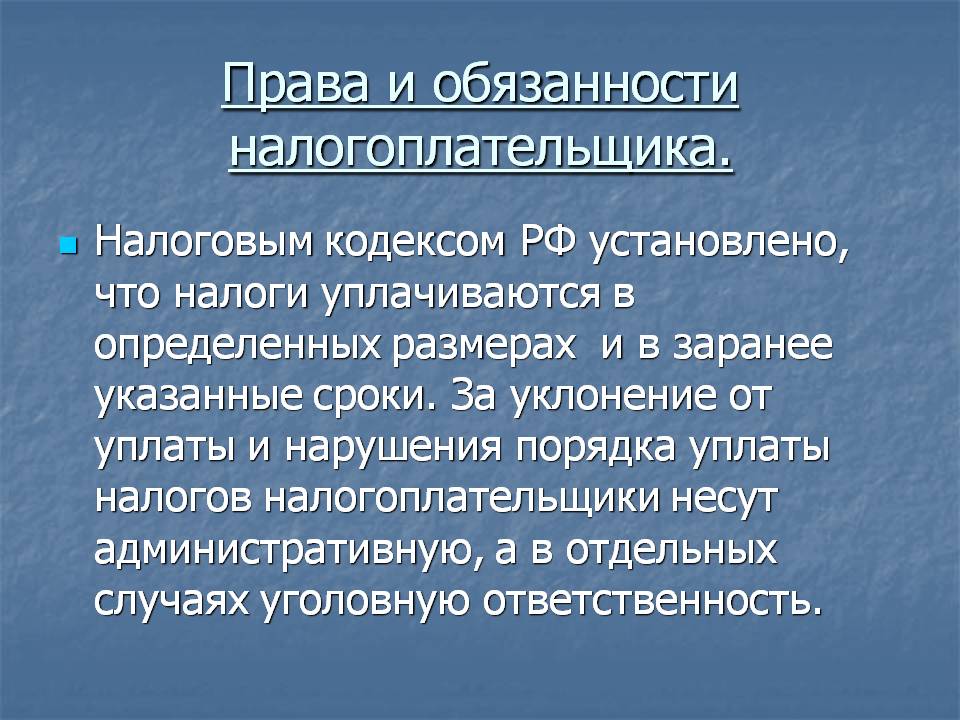 Права и обязанности налогоплательщика.

Налоговым кодексом РФ установлено, что налоги уплачиваются в определенных размерах  и в заранее указанные сроки. За уклонение от уплаты и нарушения порядка уплаты налогов налогоплательщики несут административную, а в отдельных случаях уголовную ответственность.